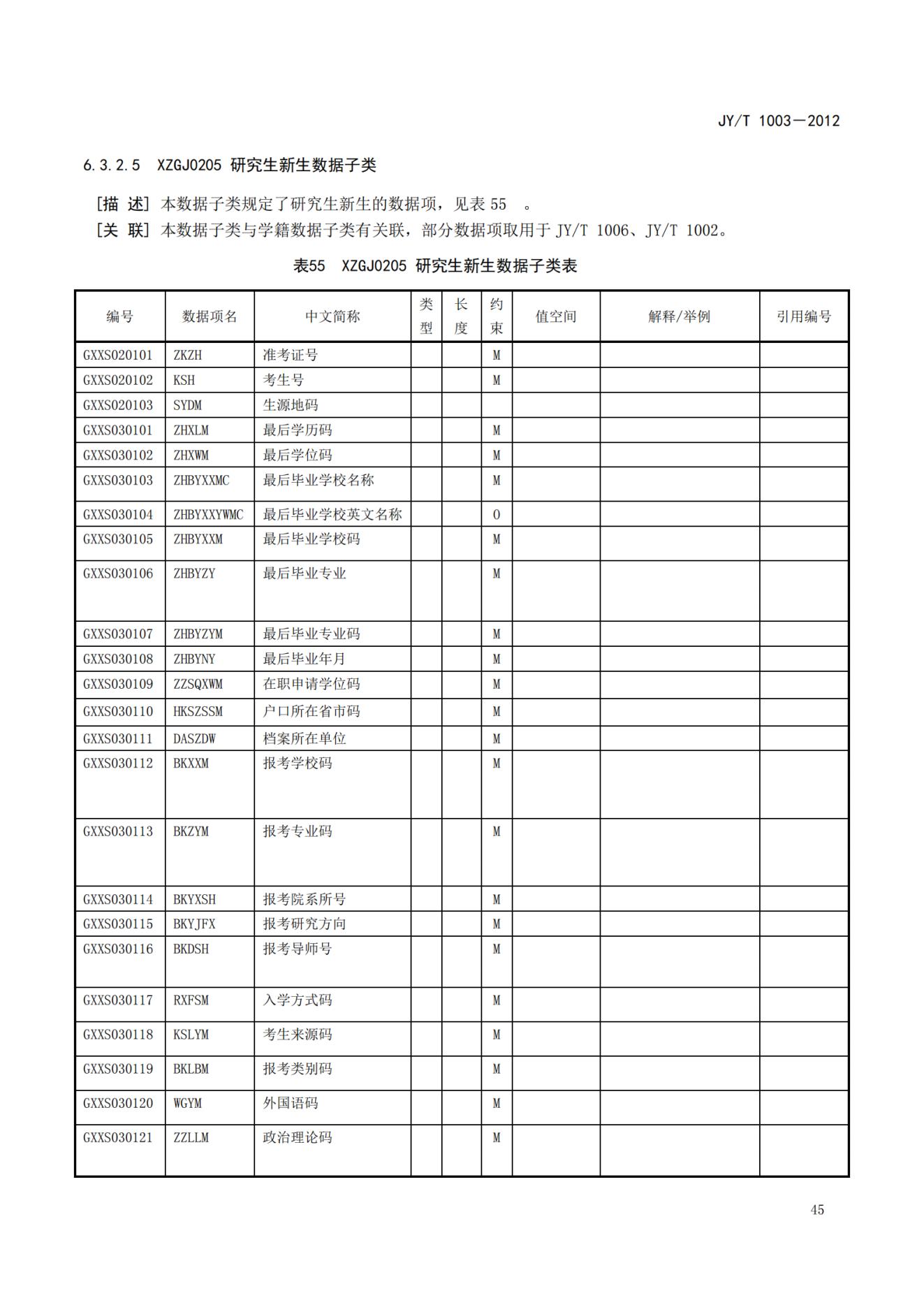 JY/T 1003—2012

6.3.2.5 XZGJ0205 研究生新生数据子类

[描 述] 本数据子类规定了研究生新生的数据项，见表 55 。
[关 联] 本数据子类与学籍数据子类有关联，部分数据项取用于 JY/T 1006、JY/T 1002。

表55 XZGJ0205 研究生新生数据子类表

| 编号 | 数据项名 | 中文简称 | 类型 | 长度 | 约束 | 值空间 | 解释/举例 | 引用编号 |
|---|---|---|---|---|---|---|---|---|
| GXXS020101 | ZKZH | 准考证号 | | | M | | | |
| GXXS020102 | KSH | 考生号 | | | M | | | |
| GXXS020103 | SYDM | 生源地码 | | | | | | |
| GXXS030101 | ZHXLM | 最后学历码 | | | M | | | |
| GXXS030102 | ZHXWM | 最后学位码 | | | M | | | |
| GXXS030103 | ZHBYXXMC | 最后毕业学校名称 | | | M | | | |
| GXXS030104 | ZHBYXXYWMC | 最后毕业学校英文名称 | | | O | | | |
| GXXS030105 | ZHBYXXM | 最后毕业学校码 | | | M | | | |
| GXXS030106 | ZHBYZY | 最后毕业专业 | | | M | | | |
| GXXS030107 | ZHBYZYM | 最后毕业专业码 | | | M | | | |
| GXXS030108 | ZHBYNY | 最后毕业年月 | | | M | | | |
| GXXS030109 | ZZSQXWM | 在职申请学位码 | | | M | | | |
| GXXS030110 | HKSZSSM | 户口所在省市码 | | | M | | | |
| GXXS030111 | DASZDW | 档案所在单位 | | | M | | | |
| GXXS030112 | BKXXM | 报考学校码 | | | M | | | |
| GXXS030113 | BKZYM | 报考专业码 | | | M | | | |
| GXXS030114 | BKYXSH | 报考院系所号 | | | M | | | |
| GXXS030115 | BKYJFX | 报考研究方向 | | | M | | | |
| GXXS030116 | BKDSH | 报考导师号 | | | M | | | |
| GXXS030117 | RXFSM | 入学方式码 | | | M | | | |
| GXXS030118 | KSLYM | 考生来源码 | | | M | | | |
| GXXS030119 | BKLBM | 报考类别码 | | | M | | | |
| GXXS030120 | WGYM | 外国语码 | | | M | | | |
| GXXS030121 | ZZLLM | 政治理论码 | | | M | | | |

45